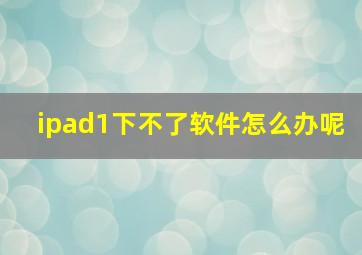 ipad1下不了软件怎么办呢